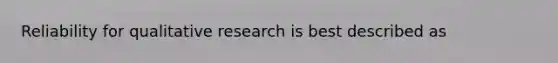 Reliability for qualitative research is best described as